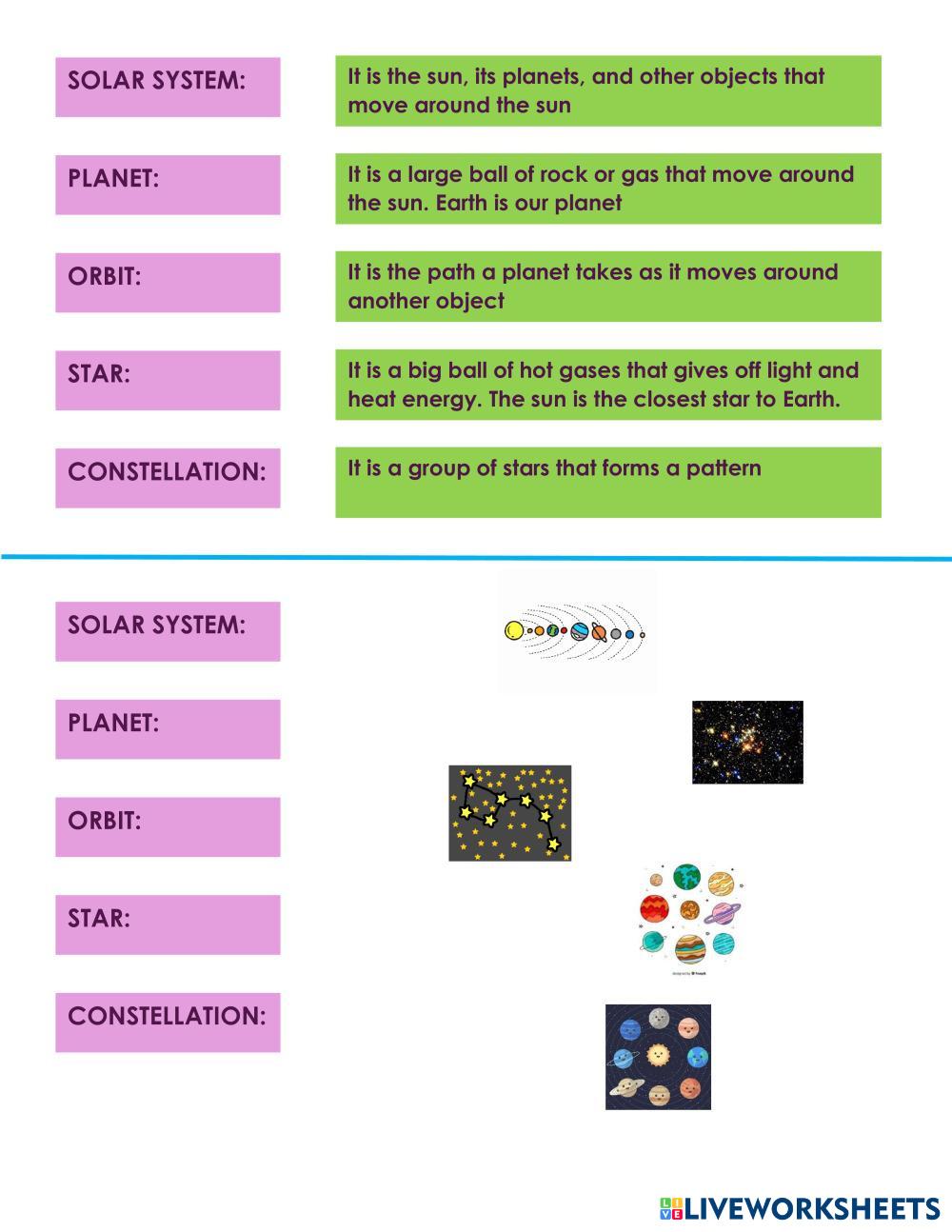 SOLAR SYSTEM:

It is the sun, its planets, and other objects that move around the sun

PLANET:

It is a large ball of rock or gas that move around the sun. Earth is our planet

ORBIT:

It is the path a planet takes as it moves around another object

STAR:

It is a big ball of hot gases that gives off light and heat energy. The sun is the closest star to Earth.

CONSTELLATION:

It is a group of stars that forms a pattern

SOLAR SYSTEM:

PLANET:

ORBIT:

STAR:

CONSTELLATION:

designed by freepik

LIVEWORKSHEETS